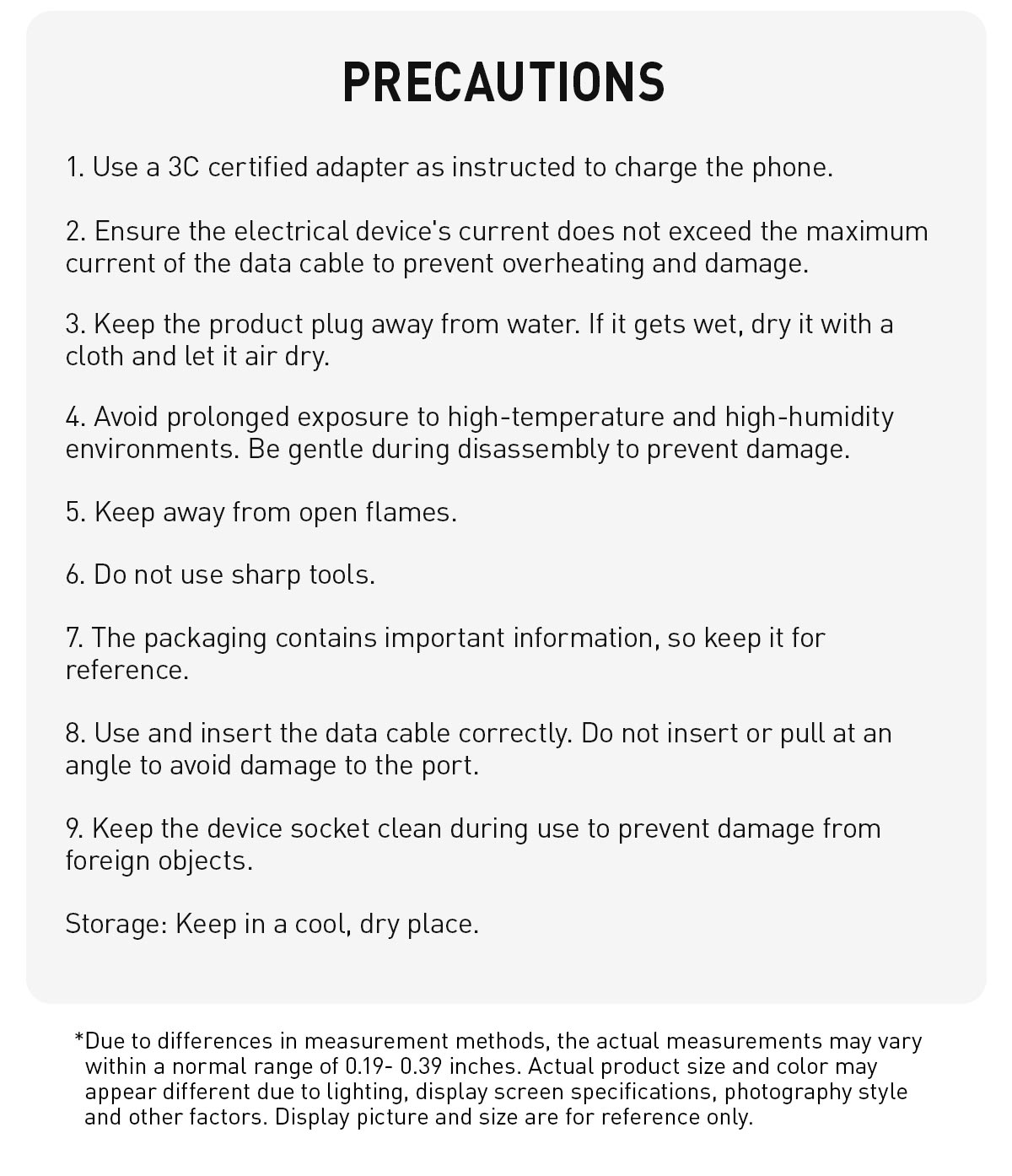 PRECAUTIONS

1. Use a 3C certified adapter as instructed to charge the phone.

2. Ensure the electrical device's current does not exceed the maximum current of the data cable to prevent overheating and damage.

3. Keep the product plug away from water. If it gets wet, dry it with a cloth and let it air dry.

4. Avoid prolonged exposure to high-temperature and high-humidity environments. Be gentle during disassembly to prevent damage.

5. Keep away from open flames.

6. Do not use sharp tools.

7. The packaging contains important information, so keep it for reference.

8. Use and insert the data cable correctly. Do not insert or pull at an angle to avoid damage to the port.

9. Keep the device socket clean during use to prevent damage from foreign objects.

Storage: Keep in a cool, dry place.

*Due to differences in measurement methods, the actual measurements may vary within a normal range of 0.19- 0.39 inches. Actual product size and color may appear different due to lighting, display screen specifications, photography style and other factors. Display picture and size are for reference only.